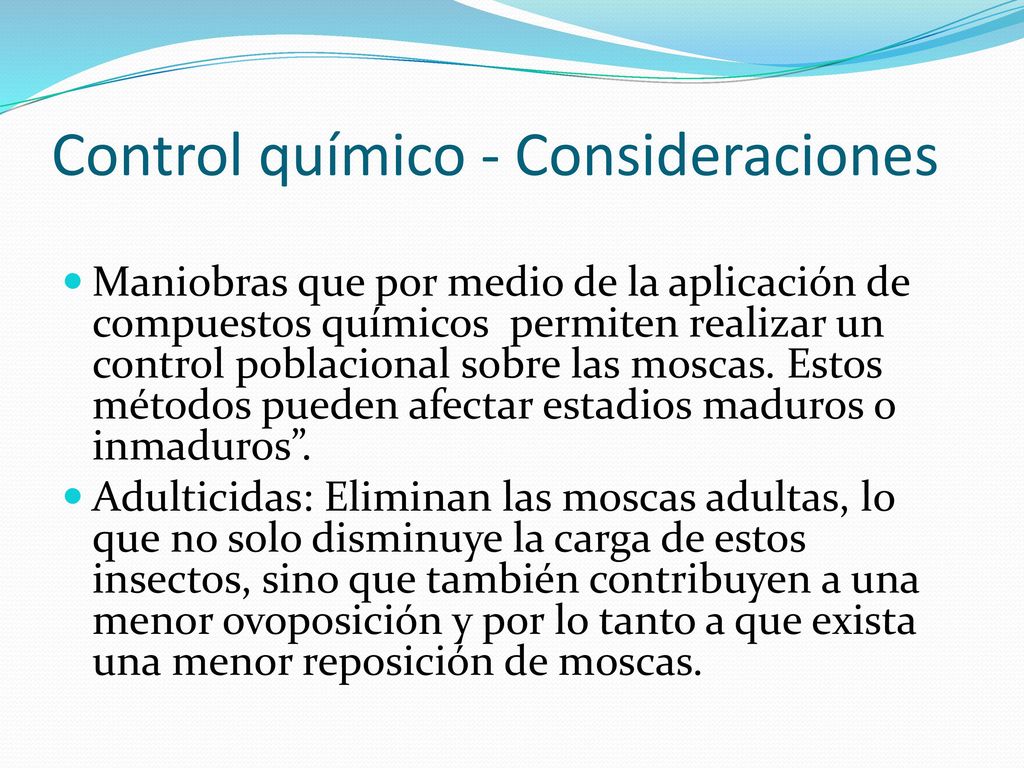 Control químico - Consideraciones

Maniobras que por medio de la aplicación de compuestos químicos  permiten realizar un control poblacional sobre las moscas. Estos métodos pueden afectar estadios maduros o inmaduros”.

Adulticidas: Eliminan las moscas adultas, lo que no solo disminuye la carga de estos insectos, sino que también contribuyen a una menor ovoposición y por lo tanto a que exista una menor reposición de moscas.